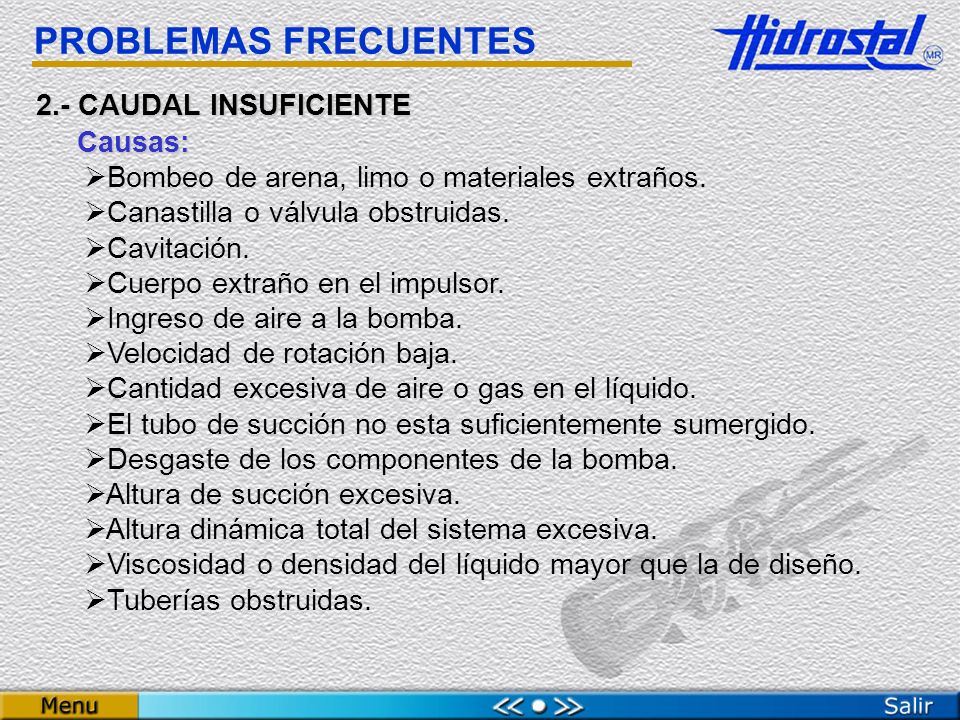 PROBLEMAS FRECUENTES

Hidrostal MR

2.- CAUDAL INSUFICIENTE

Causas:

➢Bombeo de arena, limo o materiales extraños.
➢Canastilla o válvula obstruidas.
➢Cavitación.
➢Cuerpo extraño en el impulsor.
➢Ingreso de aire a la bomba.
➢Velocidad de rotación baja.
➢Cantidad excesiva de aire o gas en el líquido.
➢El tubo de succión no esta suficientemente sumergido.
➢Desgaste de los componentes de la bomba.
➢Altura de succión excesiva.
➢Altura dinámica total del sistema excesiva.
➢Viscosidad o densidad del líquido mayor que la de diseño.
➢Tuberías obstruidas.

Menu

<< ● >>

Salir